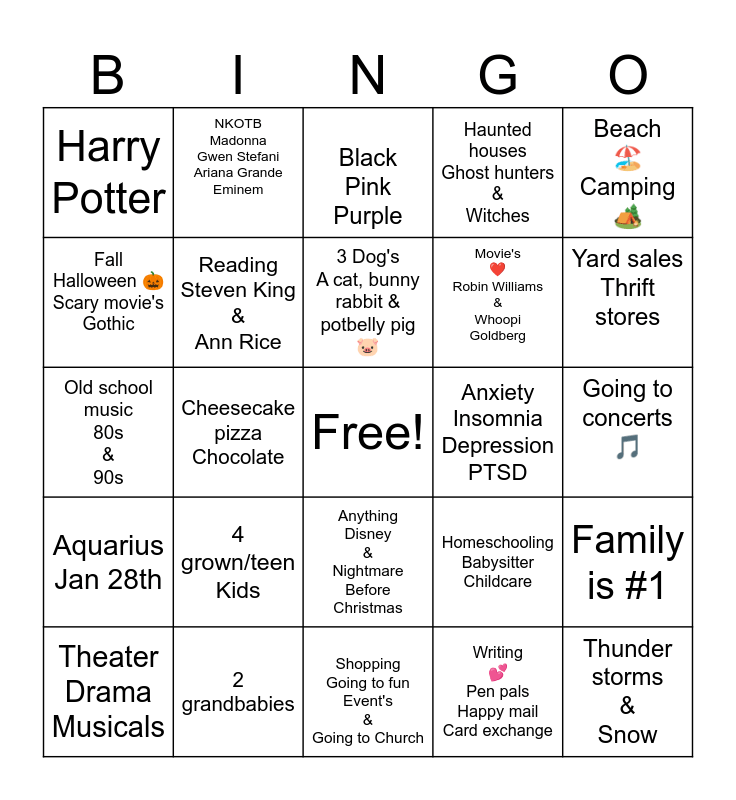 | B | I | N | G | O |
|---|---|---|---|---|
| Harry Potter | NKOTB Madonna Gwen Stefani Ariana Grande Eminem | Black Pink Purple | Haunted houses Ghost hunters & Witches | Beach 🏖️ Camping 🏕️ |
| Fall Halloween 🎃 Scary movie's Gothic | Reading Steven King & Ann Rice | 3 Dog's A cat, bunny rabbit & potbelly pig 🐷 | Movie's ❤️ Robin Williams & Whoopi Goldberg | Yard sales Thrift stores |
| Old school music 80s & 90s | Cheesecake pizza Chocolate | Free! | Anxiety Insomnia Depression PTSD | Going to concerts 🎵 |
| Aquarius Jan 28th | 4 grown/teen Kids | Anything Disney & Nightmare Before Christmas | Homeschooling Babysitter Childcare | Family is #1 |
| Theater Drama Musicals | 2 grandbabies | Shopping Going to fun Event's & Going to Church | Writing 💕 Pen pals Happy mail Card exchange | Thunder storms & Snow |